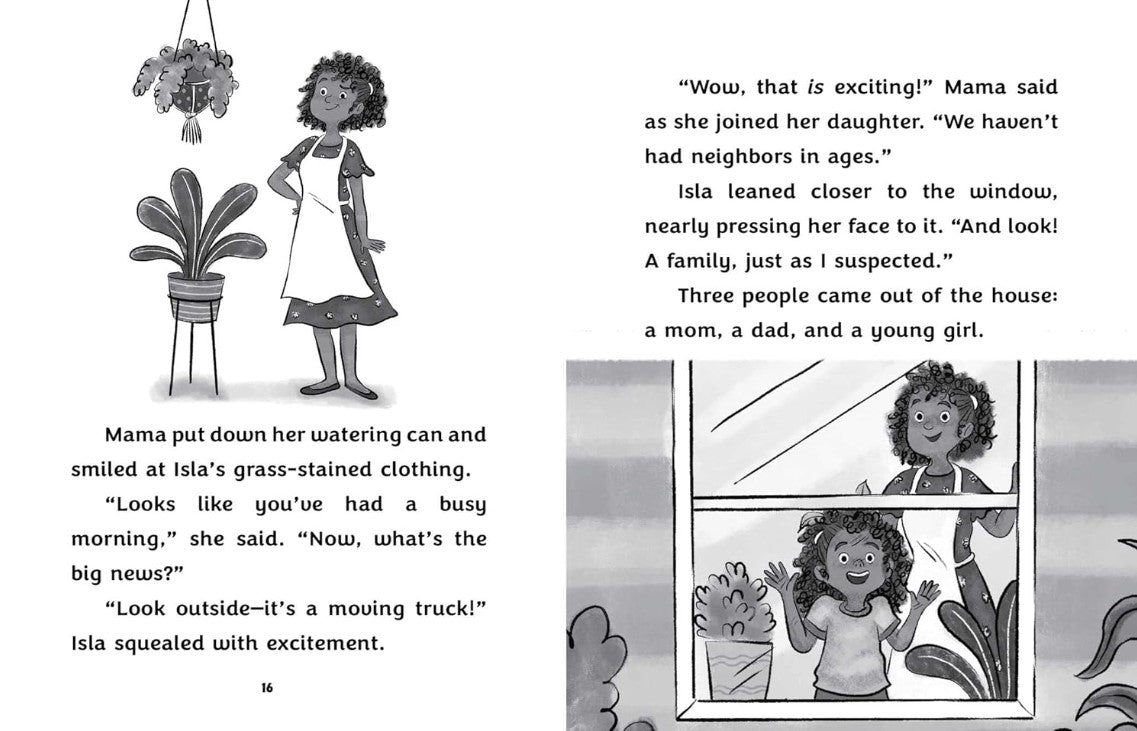 Mama put down her watering can and smiled at Isla's grass-stained clothing.

"Looks like you've had a busy morning," she said. "Now, what's the big news?"

"Look outside—it's a moving truck!" Isla squealed with excitement.

16

"Wow, that is exciting!" Mama said as she joined her daughter. "We haven't had neighbors in ages."

Isla leaned closer to the window, nearly pressing her face to it. "And look! A family, just as I suspected."

Three people came out of the house: a mom, a dad, and a young girl.